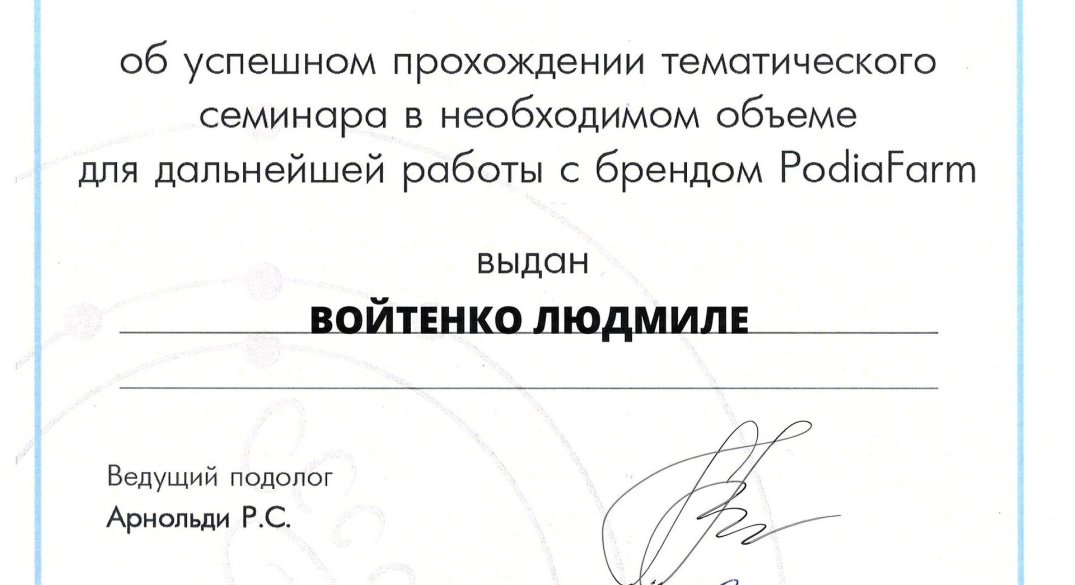 об успешном прохождении тематического семинара в необходимом объеме для дальнейшей работы с брендом PodiaFarm

выдан

ВОЙТЕНКО ЛЮДМИЛЕ

Ведущий подолог
Арнольди Р.С.